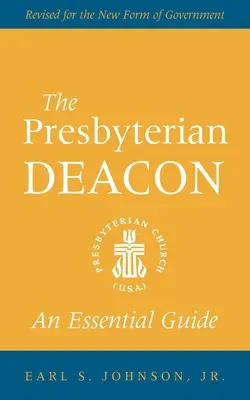 Revised for the New Form of Government

The Presbyterian DEACON

PRESBYTERIAN CHURCH (U.S.A.)

An Essential Guide

EARL S. JOHNSON, JR.